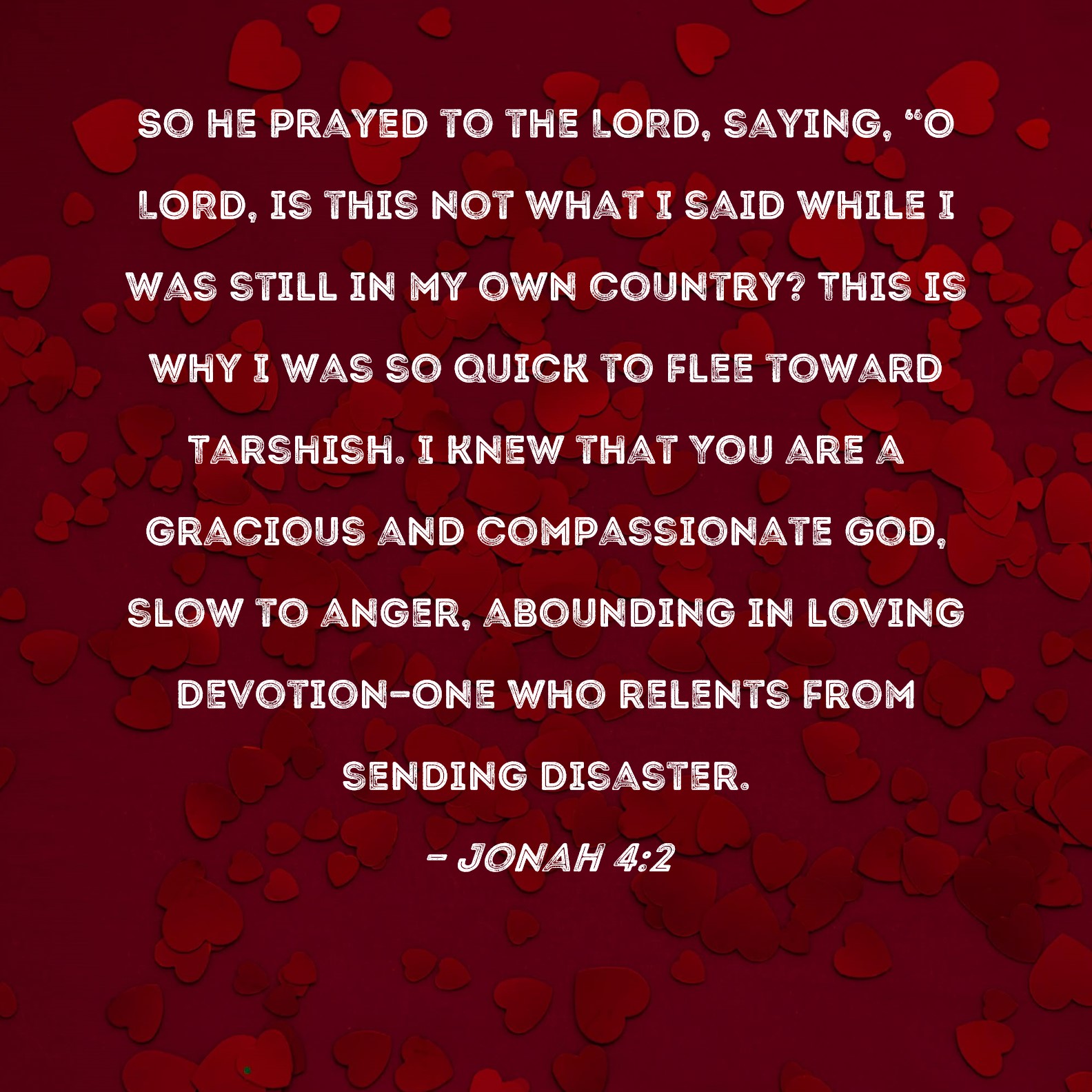 SO HE PRAYED TO THE LORD, SAYING, "O LORD, IS THIS NOT WHAT I SAID WHILE I WAS STILL IN MY OWN COUNTRY? THIS IS WHY I WAS SO QUICK TO FLEE TOWARD TARSHISH. I KNEW THAT YOU ARE A GRACIOUS AND COMPASSIONATE GOD, SLOW TO ANGER, ABOUNDING IN LOVING DEVOTION-ONE WHO RELENTS FROM SENDING DISASTER.

- JONAH 4:2